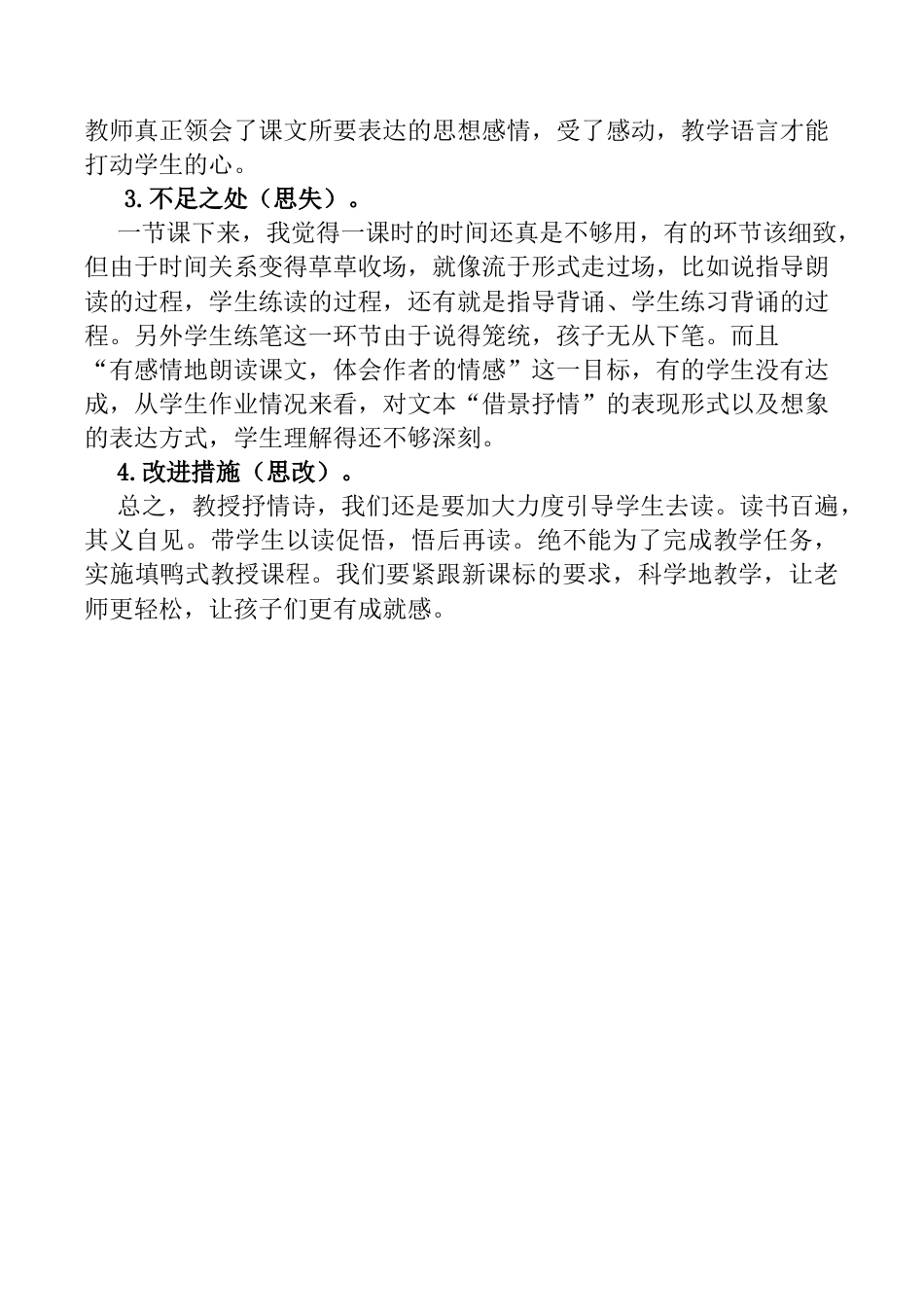 教师真正领会了课文所要表达的思想感情，受了感动，教学语言才能打动学生的心。

3.不足之处（思失）。

一节课下来，我觉得一课时的时间还真是不够用，有的环节该细致，但由于时间关系变得草草收场，就像流于形式走过场，比如说指导朗读的过程，学生练读的过程，还有就是指导背诵、学生练习背诵的过程。另外学生练笔这一环节由于说得笼统，孩子无从下笔。而且“有感情地朗读课文，体会作者的情感”这一目标，有的学生没有达成，从学生作业情况来看，对文本“借景抒情”的表现形式以及想象的表达方式，学生理解得还不够深刻。

4.改进措施（思改）。

总之，教授抒情诗，我们还是要加大力度引导学生去读。读书百遍，其义自见。带学生以读促悟，悟后再读。绝不能为了完成教学任务，实施填鸭式教授课程。我们要紧跟新课标的要求，科学地教学，让老师更轻松，让孩子们更有成就感。